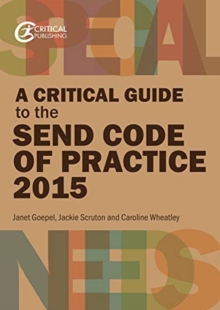 SPECIAL

CRITICAL PUBLISHING

A CRITICAL GUIDE to the SEND CODE OF PRACTICE 2015

Janet Goepel, Jackie Scruton and Caroline Wheatley

NEEDS